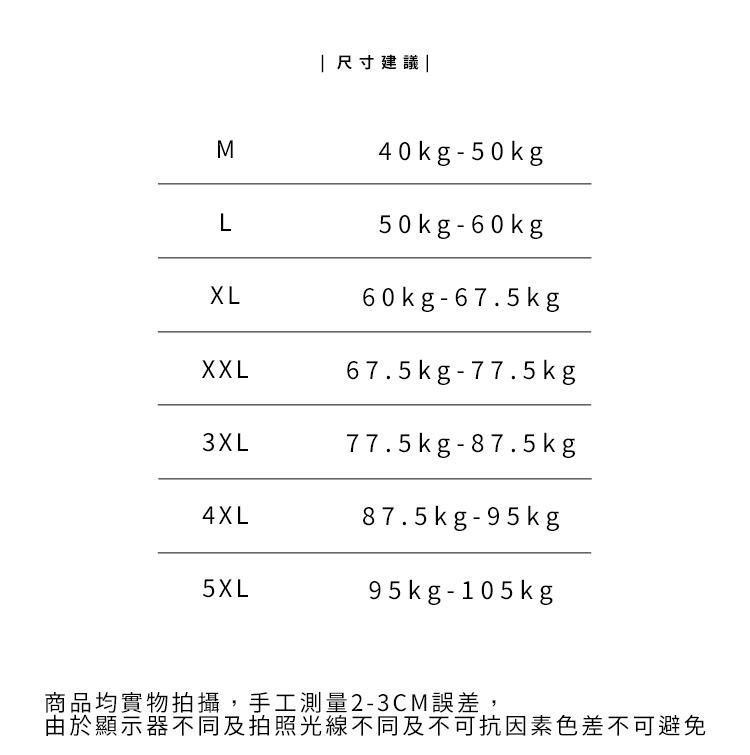 | 尺寸建議 |

| M | 40kg-50kg |
|---|---|
| L | 50kg-60kg |
| XL | 60kg-67.5kg |
| XXL | 67.5kg-77.5kg |
| 3XL | 77.5kg-87.5kg |
| 4XL | 87.5kg-95kg |
| 5XL | 95kg-105kg |

商品均實物拍攝，手工測量2-3CM誤差，
由於顯示器不同及拍照光線不同及不可抗因素色差不可避免